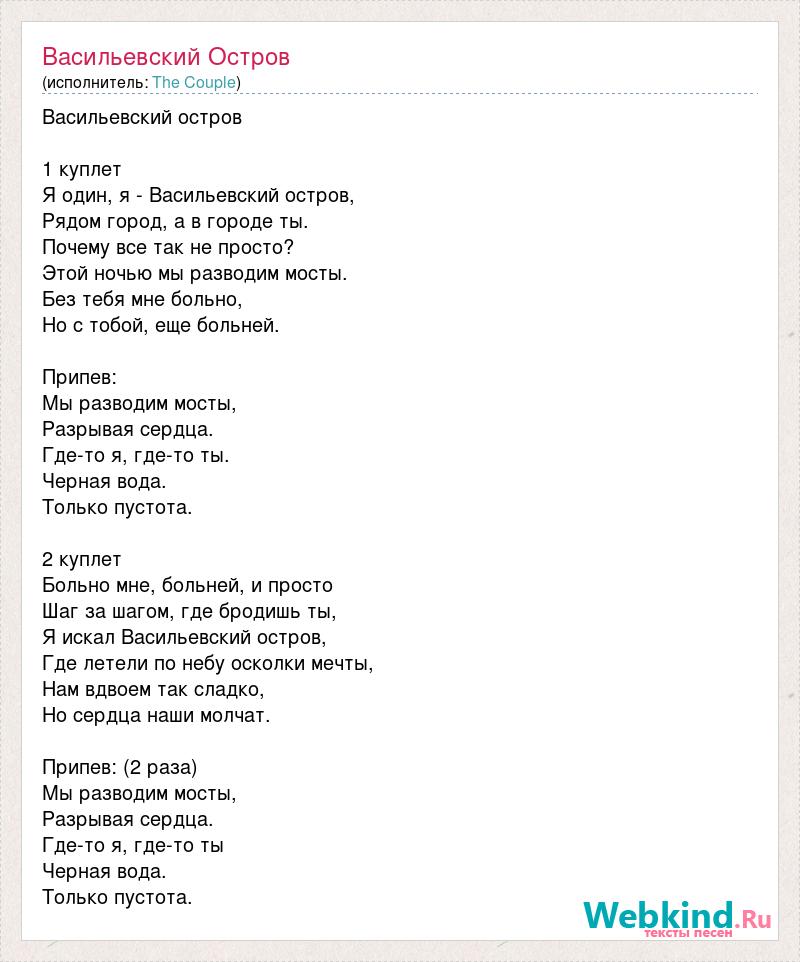 Васильевский Остров
(исполнитель: The Couple)

Васильевский остров

1 куплет
Я один, я - Васильевский остров,
Рядом город, а в городе ты.
Почему все так не просто?
Этой ночью мы разводим мосты.
Без тебя мне больно,
Но с тобой, еще больней.

Припев:
Мы разводим мосты,
Разрывая сердца.
Где-то я, где-то ты.
Черная вода.
Только пустота.

2 куплет
Больно мне, больней, и просто
Шаг за шагом, где бродишь ты,
Я искал Васильевский остров,
Где летели по небу осколки мечты,
Нам вдвоем так сладко,
Но сердца наши молчат.

Припев: (2 раза)
Мы разводим мосты,
Разрывая сердца.
Где-то я, где-то ты
Черная вода.
Только пустота.

Webkind.Ru
тексты песен